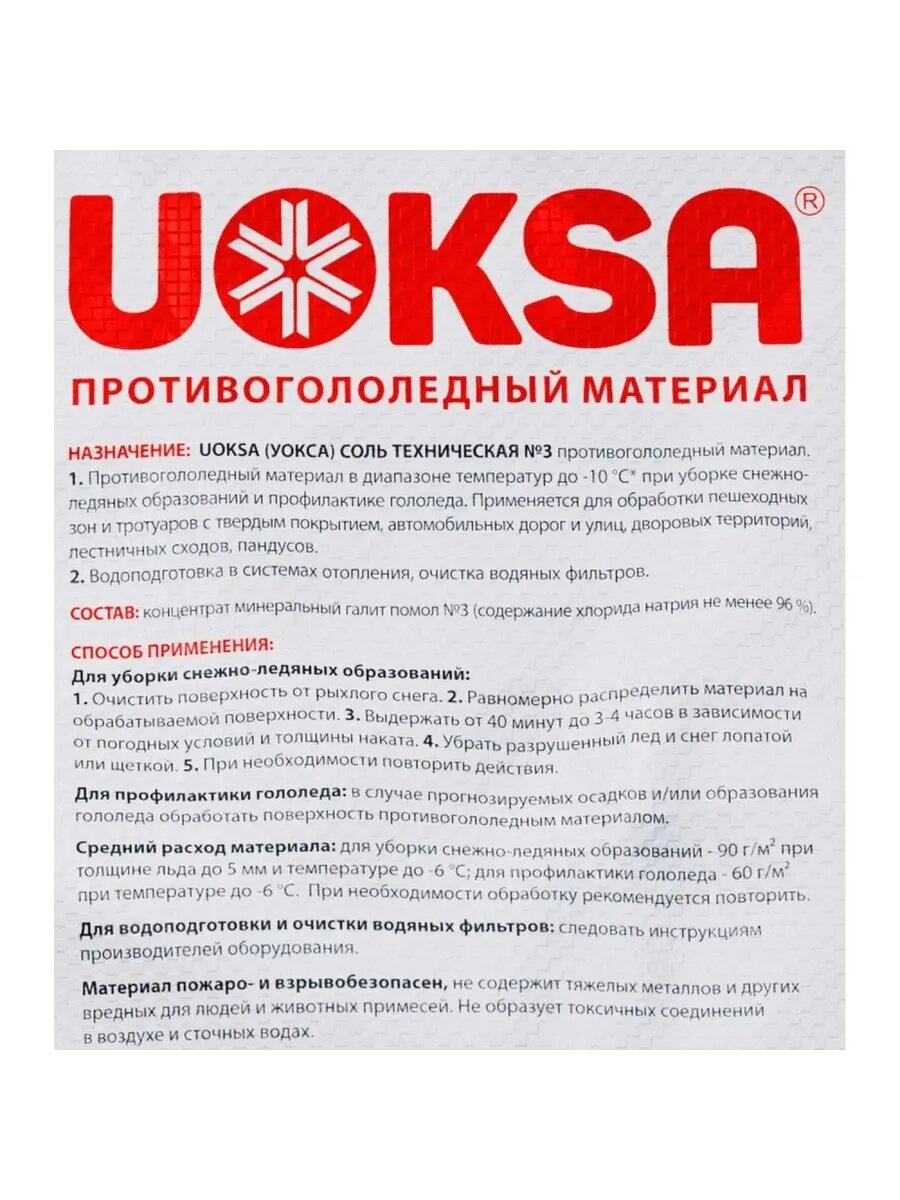 UOKSA®

ПРОТИВОГОЛОЛЕДНЫЙ МАТЕРИАЛ

НАЗНАЧЕНИЕ: UOKSA (УОКСА) СОЛЬ ТЕХНИЧЕСКАЯ №3 противогололедный материал.
1. Противогололедный материал в диапазоне температур до -10 °С* при уборке снежно-ледяных образований и профилактике гололеда. Применяется для обработки пешеходных зон и тротуаров с твердым покрытием, автомобильных дорог и улиц, дворовых территорий, лестничных сходов, пандусов.
2. Водоподготовка в системах отопления, очистка водяных фильтров.

СОСТАВ: концентрат минеральный галит помол №3 (содержание хлорида натрия не менее 96 %).

СПОСОБ ПРИМЕНЕНИЯ:
Для уборки снежно-ледяных образований:
1. Очистить поверхность от рыхлого снега. 2. Равномерно распределить материал на обрабатываемой поверхности. 3. Выдержать от 40 минут до 3-4 часов в зависимости от погодных условий и толщины наката. 4. Убрать разрушенный лед и снег лопатой или щеткой. 5. При необходимости повторить действия.

Для профилактики гололеда: в случае прогнозируемых осадков и/или образования гололеда обработать поверхность противогололедным материалом.

Средний расход материала: для уборки снежно-ледяных образований - 90 г/м$^2$ при толщине льда до 5 мм и температуре до -6 °С; для профилактики гололеда - 60 г/м$^2$ при температуре до -6 °С. При необходимости обработку рекомендуется повторить.

Для водоподготовки и очистки водяных фильтров: следовать инструкциям производителей оборудования.

Материал пожаро- и взрывобезопасен, не содержит тяжелых металлов и других вредных для людей и животных примесей. Не образует токсичных соединений в воздухе и сточных водах.